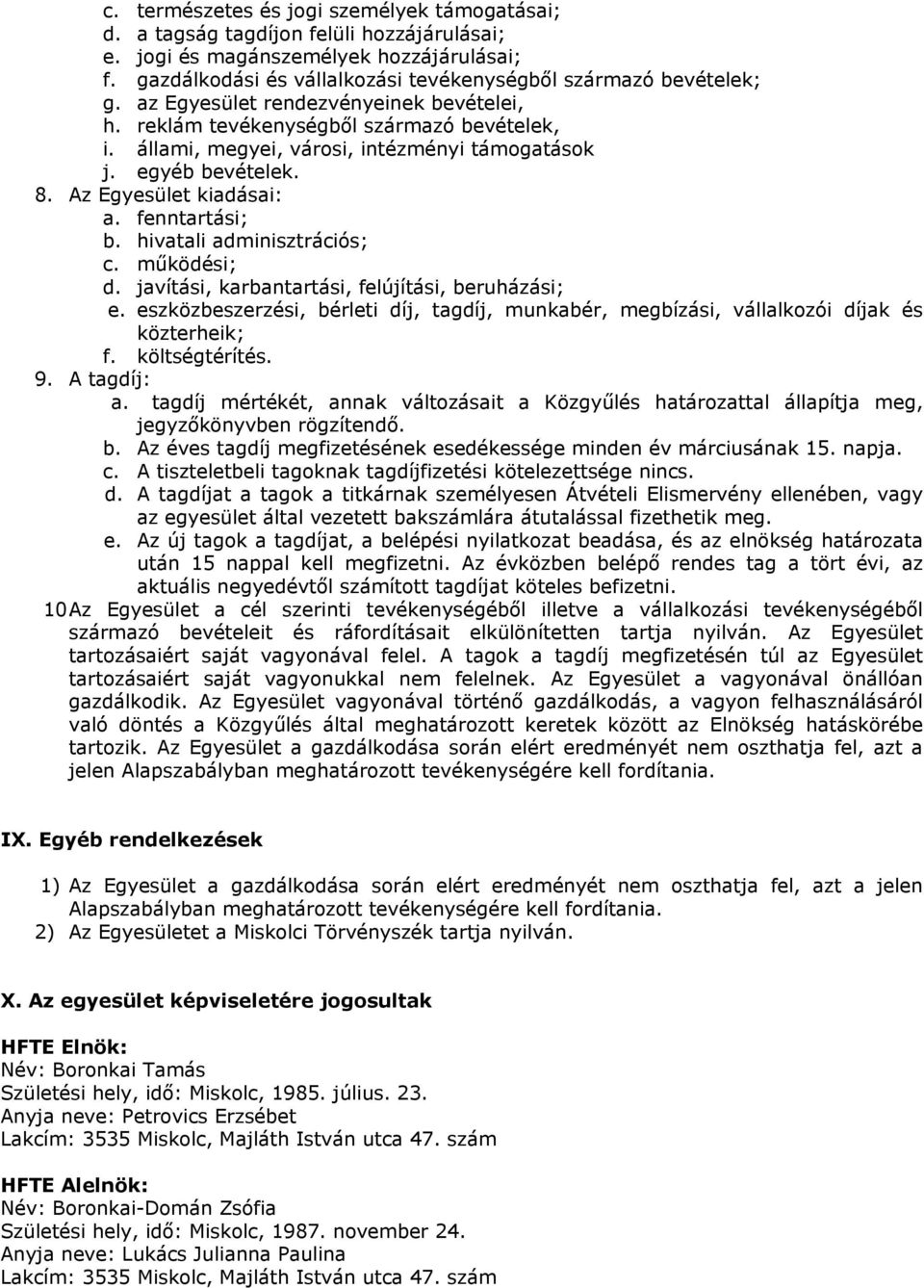 c. természetes és jogi személyek támogatásai;
d. a tagság tagdíjon felüli hozzájárulásai;
e. jogi és magánszemélyek hozzájárulásai;
f. gazdálkodási és vállalkozási tevékenységből származó bevételek;
g. az Egyesület rendezvényeinek bevételei,
h. reklám tevékenységből származó bevételek,
i. állami, megyei, városi, intézményi támogatások
j. egyéb bevételek.
8. Az Egyesület kiadásai:
a. fenntartási;
b. hivatali adminisztrációs;
c. működési;
d. javítási, karbantartási, felújítási, beruházási;
e. eszközbeszerzési, bérleti díj, tagdíj, munkabér, megbízási, vállalkozói díjak és közterheik;
f. költségtérítés.
9. A tagdíj:
a. tagdíj mértékét, annak változásait a Közgyűlés határozattal állapítja meg, jegyzőkönyvben rögzítendő.
b. Az éves tagdíj megfizetésének esedékessége minden év márciusának 15. napja.
c. A tiszteletbeli tagoknak tagdíjfizetési kötelezettsége nincs.
d. A tagdíjat a tagok a titkárnak személyesen Átvételi Elismervény ellenében, vagy az egyesület által vezetett bakszámlára átutalással fizethetik meg.
e. Az új tagok a tagdíjat, a belépési nyilatkozat beadása, és az elnökség határozata után 15 nappal kell megfizetni. Az évközben belépő rendes tag a tört évi, az aktuális negyedévtől számított tagdíjat köteles befizetni.
10 Az Egyesület a cél szerinti tevékenységéből illetve a vállalkozási tevékenységéből származó bevételeit és ráfordításait elkülönítetten tartja nyilván. Az Egyesület tartozásaiért saját vagyonával felel. A tagok a tagdíj megfizetésén túl az Egyesület tartozásaiért saját vagyonukkal nem felelnek. Az Egyesület a vagyonával önállóan gazdálkodik. Az Egyesület vagyonával történő gazdálkodás, a vagyon felhasználásáról való döntés a Közgyűlés által meghatározott keretek között az Elnökség hatáskörébe tartozik. Az Egyesület a gazdálkodása során elért eredményét nem oszthatja fel, azt a jelen Alapszabályban meghatározott tevékenységére kell fordítania.

IX. Egyéb rendelkezések

1) Az Egyesület a gazdálkodása során elért eredményét nem oszthatja fel, azt a jelen Alapszabályban meghatározott tevékenységére kell fordítania.
2) Az Egyesületet a Miskolci Törvényszék tartja nyilván.

X. Az egyesület képviseletére jogosultak

HFTE Elnök:
Név: Boronkai Tamás
Születési hely, idő: Miskolc, 1985. július. 23.
Anyja neve: Petrovics Erzsébet
Lakcím: 3535 Miskolc, Majláth István utca 47. szám

HFTE Alelnök:
Név: Boronkai-Domán Zsófia
Születési hely, idő: Miskolc, 1987. november 24.
Anyja neve: Lukács Julianna Paulina
Lakcím: 3535 Miskolc, Majláth István utca 47. szám